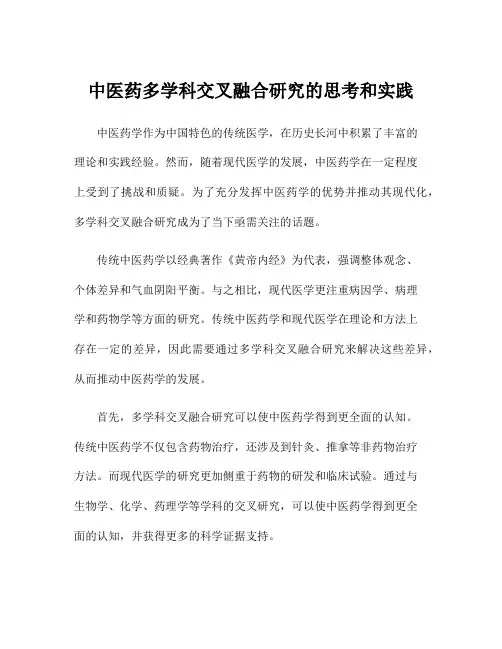 中医药多学科交叉融合研究的思考和实践

中医药学作为中国特色的传统医学，在历史长河中积累了丰富的理论和实践经验。然而，随着现代医学的发展，中医药学在一定程度上受到了挑战和质疑。为了充分发挥中医药学的优势并推动其现代化，多学科交叉融合研究成为了当下亟需关注的话题。

传统中医药学以经典著作《黄帝内经》为代表，强调整体观念、个体差异和气血阴阳平衡。与之相比，现代医学更注重病因学、病理学和药物学等方面的研究。传统中医药学和现代医学在理论和方法上存在一定的差异，因此需要通过多学科交叉融合研究来解决这些差异，从而推动中医药学的发展。

首先，多学科交叉融合研究可以使中医药学得到更全面的认知。传统中医药学不仅包含药物治疗，还涉及到针灸、推拿等非药物治疗方法。而现代医学的研究更加侧重于药物的研发和临床试验。通过与生物学、化学、药理学等学科的交叉研究，可以使中医药学得到更全面的认知，并获得更多的科学证据支持。